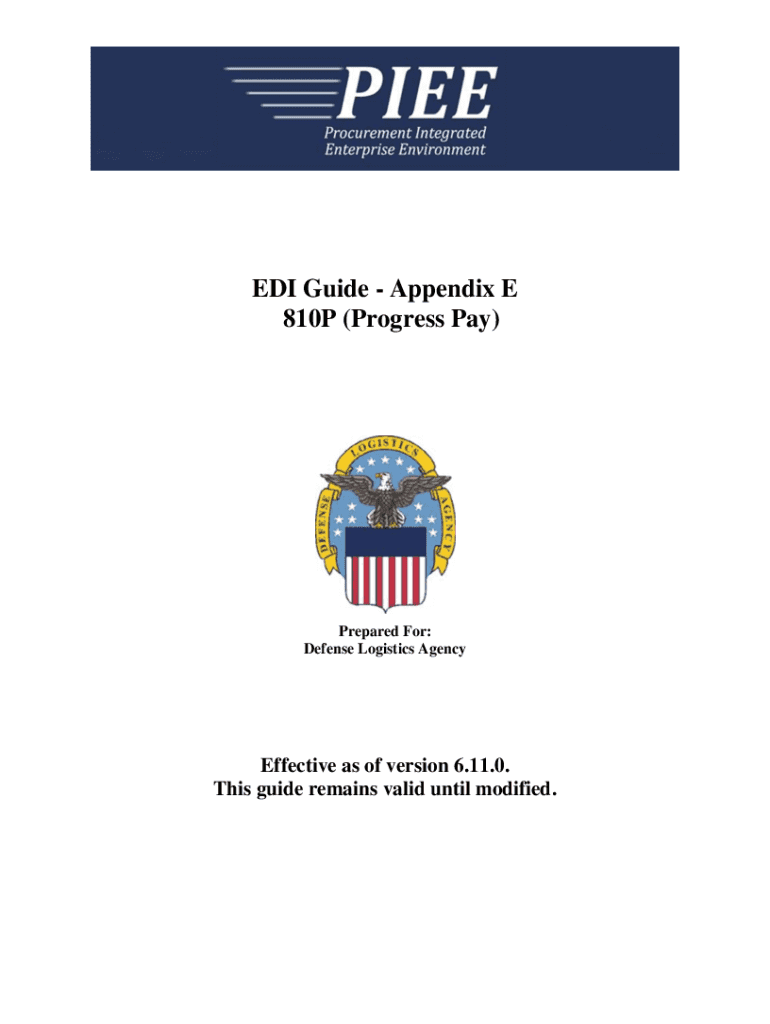 PIEE
Procurement Integrated
Enterprise Environment

EDI Guide - Appendix E
810P (Progress Pay)

DEFENSE LOGISTICS AGENCY

Prepared For:
Defense Logistics Agency

Effective as of version 6.11.0.
This guide remains valid until modified.